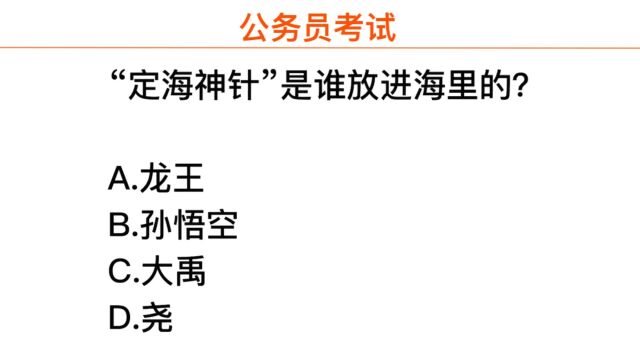 公务员考试

“定海神针”是谁放进海里的?

A.龙王
B.孙悟空
C.大禹
D.尧